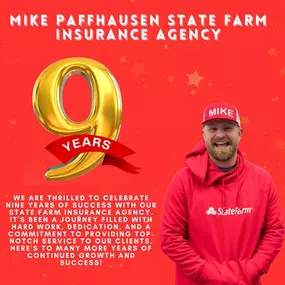 MIKE PAFFHAUSEN STATE FARM INSURANCE AGENCY

9

YEARS

WE ARE THRILLED TO CELEBRATE NINE YEARS OF SUCCESS WITH OUR STATE FARM INSURANCE AGENCY. IT'S BEEN A JOURNEY FILLED WITH HARD WORK, DEDICATION, AND A COMMITMENT TO PROVIDING TOP-NOTCH SERVICE TO OUR CLIENTS. HERE'S TO MANY MORE YEARS OF CONTINUED GROWTH AND SUCCESS!

MIKE

StateFarm